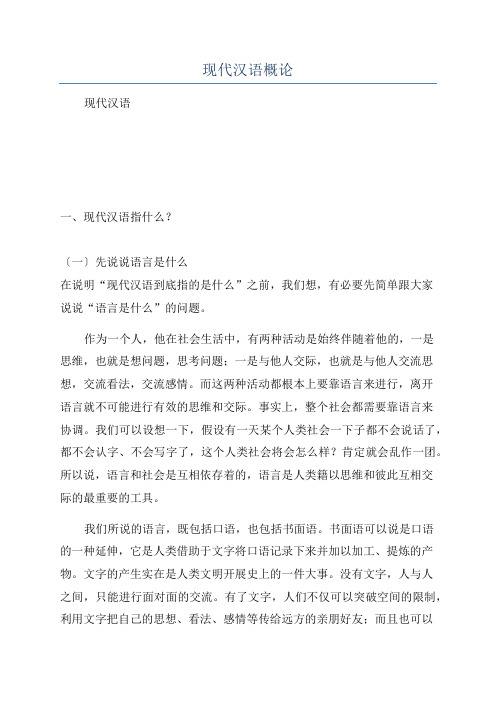 现代汉语概论

现代汉语

一、现代汉语指什么？

〔一〕先说说语言是什么
在说明“现代汉语到底指的是什么”之前，我们想，有必要先简单跟大家说说“语言是什么”的问题。

作为一个人，他在社会生活中，有两种活动是始终伴随着他的，一是思维，也就是想问题，思考问题；一是与他人交际，也就是与他人交流思想，交流看法，交流感情。而这两种活动都根本上要靠语言来进行，离开语言就不可能进行有效的思维和交际。事实上，整个社会都需要靠语言来协调。我们可以设想一下，假设有一天某个人类社会一下子都不会说话了，都不会认字、不会写字了，这个人类社会将会怎么样？肯定就会乱作一团。所以说，语言和社会是互相依存着的，语言是人类籍以思维和彼此互相交际的最重要的工具。

我们所说的语言，既包括口语，也包括书面语。书面语可以说是口语的一种延伸，它是人类借助于文字将口语记录下来并加以加工、提炼的产物。文字的产生实在是人类文明开展史上的一件大事。没有文字，人与人之间，只能进行面对面的交流。有了文字，人们不仅可以突破空间的限制，利用文字把自己的思想、看法、感情等传给远方的亲朋好友；而且也可以